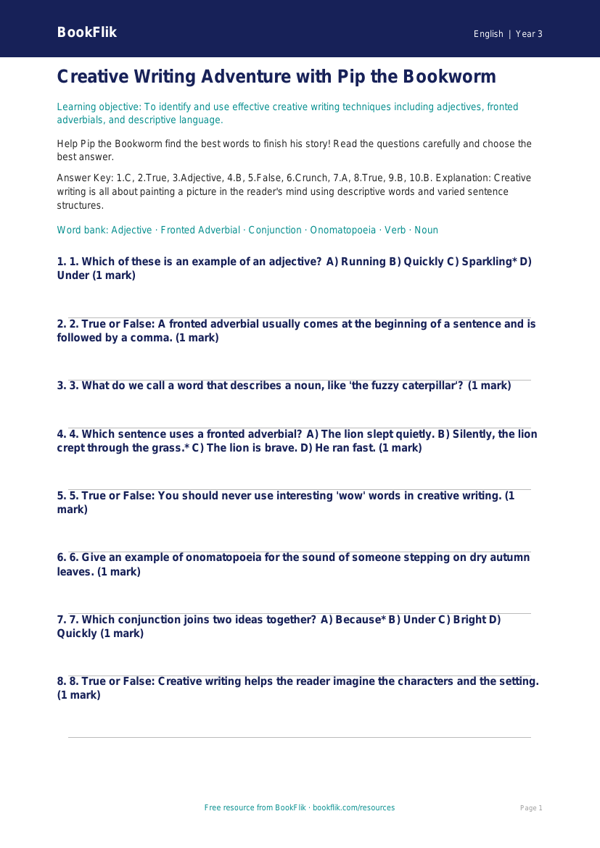 BookFlik

English | Year 3

Creative Writing Adventure with Pip the Bookworm

Learning objective: To identify and use effective creative writing techniques including adjectives, fronted adverbials, and descriptive language.

Help Pip the Bookworm find the best words to finish his story! Read the questions carefully and choose the best answer.

Answer Key: 1.C, 2.True, 3.Adjective, 4.B, 5.False, 6.Crunch, 7.A, 8.True, 9.B, 10.B. Explanation: Creative writing is all about painting a picture in the reader's mind using descriptive words and varied sentence structures.

Word bank: Adjective · Fronted Adverbial · Conjunction · Onomatopoeia · Verb · Noun

1. 1. Which of these is an example of an adjective? A) Running B) Quickly C) Sparkling* D) Under (1 mark)

2. 2. True or False: A fronted adverbial usually comes at the beginning of a sentence and is followed by a comma. (1 mark)

3. 3. What do we call a word that describes a noun, like 'the fuzzy caterpillar'? (1 mark)

4. 4. Which sentence uses a fronted adverbial? A) The lion slept quietly. B) Silently, the lion crept through the grass.* C) The lion is brave. D) He ran fast. (1 mark)

5. 5. True or False: You should never use interesting 'wow' words in creative writing. (1 mark)

6. 6. Give an example of onomatopoeia for the sound of someone stepping on dry autumn leaves. (1 mark)

7. 7. Which conjunction joins two ideas together? A) Because* B) Under C) Bright D) Quickly (1 mark)

8. 8. True or False: Creative writing helps the reader imagine the characters and the setting. (1 mark)

Free resource from BookFlik · bookflik.com/resources

Page 1